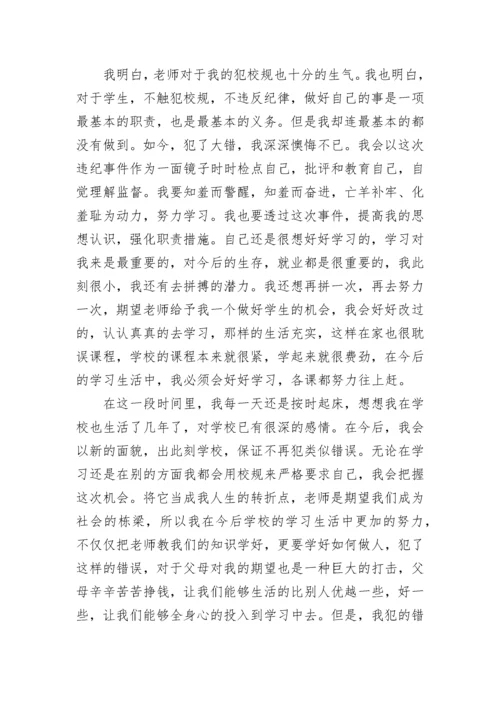 我明白，老师对于我的犯校规也十分的生气。我也明白，对于学生，不触犯校规，不违反纪律，做好自己的事是一项最基本的职责，也是最基本的义务。但是我却连最基本的都没有做到。如今，犯了大错，我深深懊悔不已。我会以这次违纪事件作为一面镜子时时检点自己，批评和教育自己，自觉理解监督。我要知羞而警醒，知羞而奋进，亡羊补牢、化羞耻为动力，努力学习。我也要透过这次事件，提高我的思想认识，强化职责措施。自己还是很想好好学习的，学习对我来是最重要的，对今后的生存，就业都是很重要的，我此刻很小，我还有去拼搏的潜力。我还想再拼一次，再去努力一次，期望老师给予我一个做好学生的机会，我会好好改过的，认认真真的去学习，那样的生活充实，这样在家也很耽误课程，学校的课程本来就很紧，学起来就很费劲，在今后的学习生活中，我必须会好好学习，各课都努力往上赶。

在这一段时间里，我每一天还是按时起床，想想我在学校也生活了几年了，对学校已有很深的感情。在今后，我会以新的面貌，出此刻学校，保证不再犯类似错误。无论在学习还是在别的方面我都会用校规来严格要求自己，我会把握这次机会。将它当成我人生的转折点，老师是期望我们成为社会的栋梁，所以我在今后学校的学习生活中更加的努力，不仅仅把老师教我们的知识学好，更要学好如何做人，犯了这样的错误，对于父母对我的期望也是一种巨大的打击，父母辛辛苦苦挣钱，让我们能够生活的比别人优越一些，好一些，让我们能够全身心的投入到学习中去。但是，我犯的错